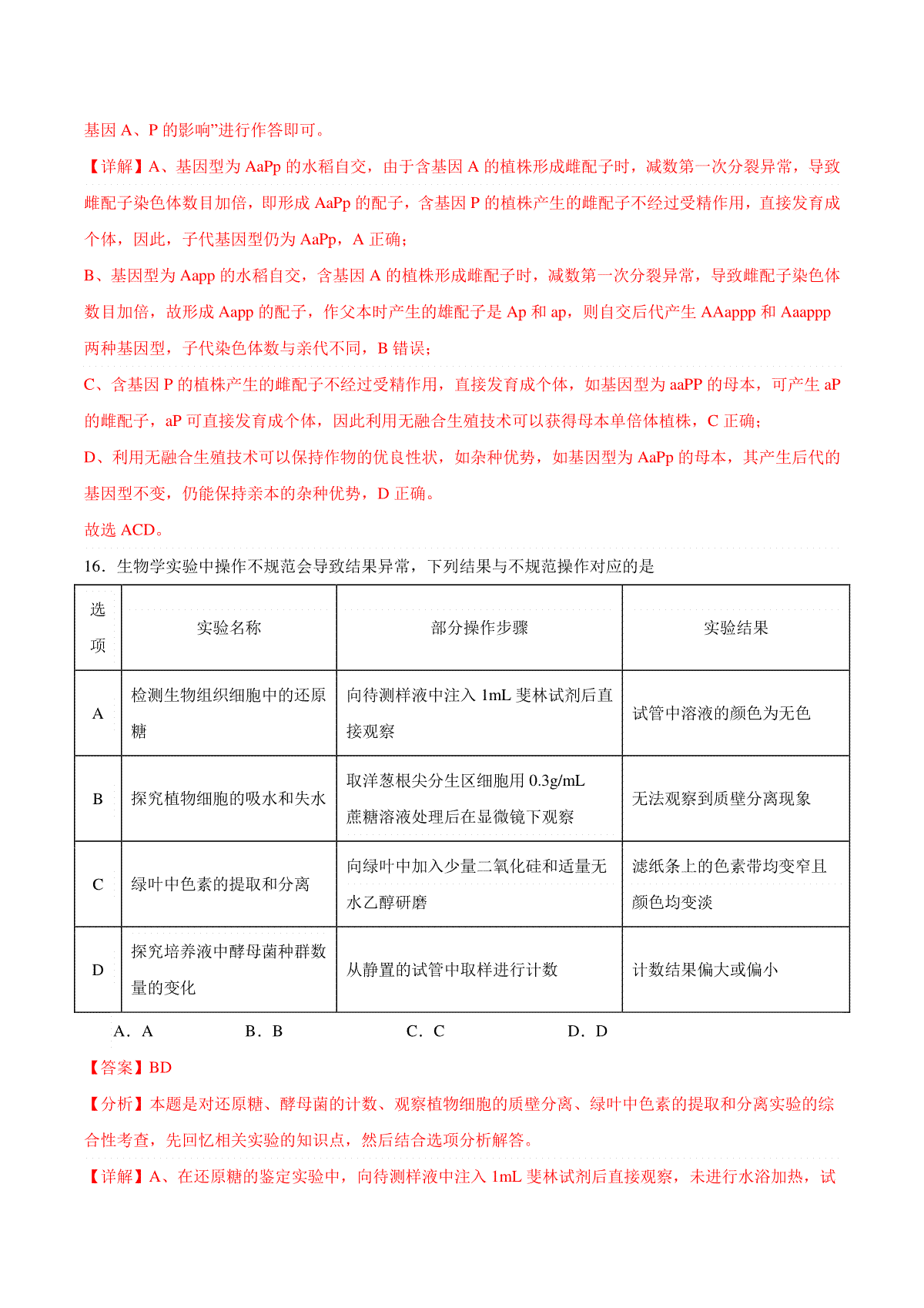 基因 A、P 的影响”进行作答即可。

【详解】A、基因型为 AaPp 的水稻自交，由于含基因 A 的植株形成雌配子时，减数第一次分裂异常，导致雌配子染色体数目加倍，即形成 AaPp 的配子，含基因 P 的植株产生的雌配子不经过受精作用，直接发育成个体，因此，子代基因型仍为 AaPp，A 正确；

B、基因型为 Aapp 的水稻自交，含基因 A 的植株形成雌配子时，减数第一次分裂异常，导致雌配子染色体数目加倍，故形成 Aapp 的配子，作父本时产生的雄配子是 Ap 和 ap，则自交后代产生 AAappp 和 Aaappp 两种基因型，子代染色体数与亲代不同，B 错误；

C、含基因 P 的植株产生的雌配子不经过受精作用，直接发育成个体，如基因型为 aaPP 的母本，可产生 aP 的雌配子，aP 可直接发育成个体，因此利用无融合生殖技术可以获得母本单倍体植株，C 正确；

D、利用无融合生殖技术可以保持作物的优良性状，如杂种优势，如基因型为 AaPp 的母本，其产生后代的基因型不变，仍能保持亲本的杂种优势，D 正确。

故选 ACD。

16．生物学实验中操作不规范会导致结果异常，下列结果与不规范操作对应的是

| 选项 | 实验名称 | 部分操作步骤 | 实验结果 |
|---|---|---|---|
| A | 检测生物组织细胞中的还原糖 | 向待测样液中注入 1mL 斐林试剂后直接观察 | 试管中溶液的颜色为无色 |
| B | 探究植物细胞的吸水和失水 | 取洋葱根尖分生区细胞用 0.3g/mL 蔗糖溶液处理后在显微镜下观察 | 无法观察到质壁分离现象 |
| C | 绿叶中色素的提取和分离 | 向绿叶中加入少量二氧化硅和适量无水乙醇研磨 | 滤纸条上的色素带均变窄且颜色均变淡 |
| D | 探究培养液中酵母菌种群数量的变化 | 从静置的试管中取样进行计数 | 计数结果偏大或偏小 |

A．A　　B．B　　C．C　　D．D

【答案】BD

【分析】本题是对还原糖、酵母菌的计数、观察植物细胞的质壁分离、绿叶中色素的提取和分离实验的综合性考查，先回忆相关实验的知识点，然后结合选项分析解答。

【详解】A、在还原糖的鉴定实验中，向待测样液中注入 1mL 斐林试剂后直接观察，未进行水浴加热，试